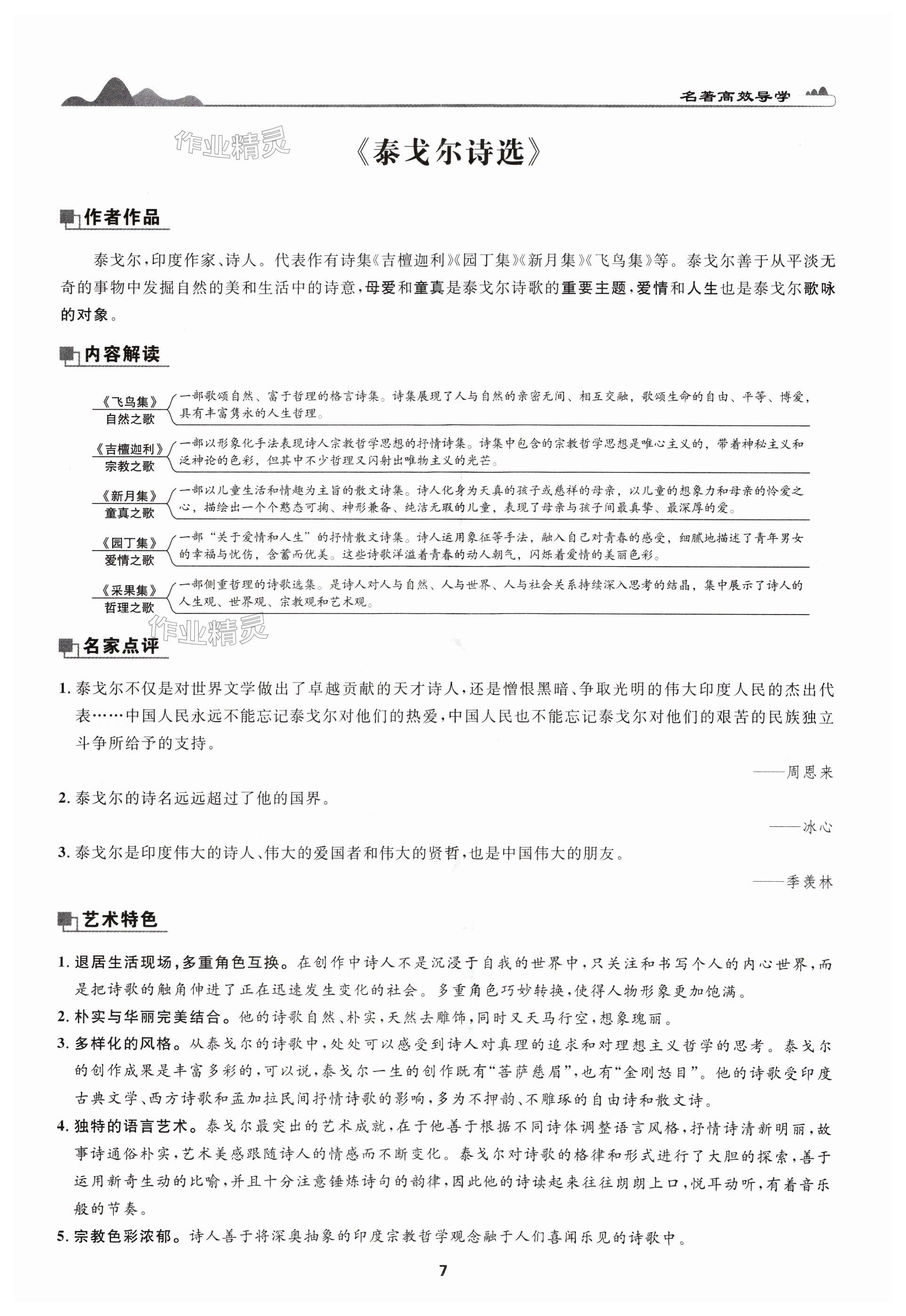 名著高效导学

作业精灵

《泰戈尔诗选》

作者作品

泰戈尔，印度作家、诗人。代表作有诗集《吉檀迦利》《园丁集》《新月集》《飞鸟集》等。泰戈尔善于从平淡无奇的事物中发掘自然的美和生活中的诗意，母爱和童真是泰戈尔诗歌的重要主题，爱情和人生也是泰戈尔歌咏的对象。

内容解读

《飞鸟集》
自然之歌
一部歌颂自然、富于哲理的格言诗集。诗集展现了人与自然的亲密无间、相互交融，歌颂生命的自由、平等、博爱，具有丰富隽永的人生哲理。

《吉檀迦利》
宗教之歌
一部以形象化手法表现诗人宗教哲学思想的抒情诗集。诗集中包含的宗教哲学思想是唯心主义的，带着神秘主义和泛神论的色彩，但其中不少哲理又闪射出唯物主义的光芒。

《新月集》
童真之歌
一部以儿童生活和情趣为主旨的散文诗集。诗人化身为天真的孩子或慈祥的母亲，以儿童的想象力和母亲的怜爱之心，描绘出一个个憨态可掬、神形兼备、纯洁无瑕的儿童，表现了母亲与孩子间最真挚、最深厚的爱。

《园丁集》
爱情之歌
一部“关于爱情和人生”的抒情散文诗集。诗人运用象征等手法，融入自己对青春的感受，细腻地描述了青年男女的幸福与忧伤，含蓄而优美。这些诗歌洋溢着青春的动人朝气，闪烁着爱情的美丽色彩。

《采果集》
哲理之歌
一部侧重哲理的诗歌选集。是诗人对人与自然、人与世界、人与社会关系持续深入思考的结晶，集中展示了诗人的人生观、世界观、宗教观和艺术观。

作业精灵

名家点评

1. 泰戈尔不仅是对世界文学做出了卓越贡献的天才诗人，还是憎恨黑暗、争取光明的伟大印度人民的杰出代表……中国人民永远不能忘记泰戈尔对他们的热爱，中国人民也不能忘记泰戈尔对他们的艰苦的民族独立斗争所给予的支持。

——周恩来

2. 泰戈尔的诗名远远超过了他的国界。

——冰心

3. 泰戈尔是印度伟大的诗人、伟大的爱国者和伟大的贤哲，也是中国伟大的朋友。

——季羡林

艺术特色

1. 退居生活现场，多重角色互换。在创作中诗人不是沉浸于自我的世界中，只关注和书写个人的内心世界，而是把诗歌的触角伸进了正在迅速发生变化的社会。多重角色巧妙转换，使得人物形象更加饱满。
2. 朴实与华丽完美结合。他的诗歌自然、朴实，天然去雕饰，同时又天马行空，想象瑰丽。
3. 多样化的风格。从泰戈尔的诗歌中，处处可以感受到诗人对真理的追求和对理想主义哲学的思考。泰戈尔的创作成果是丰富多彩的，可以说，泰戈尔一生的创作既有“菩萨慈眉”，也有“金刚怒目”。他的诗歌受印度古典文学、西方诗歌和孟加拉民间抒情诗歌的影响，多为不押韵、不雕琢的自由诗和散文诗。
4. 独特的语言艺术。泰戈尔最突出的艺术成就，在于他善于根据不同诗体调整语言风格，抒情诗清新明丽，故事诗通俗朴实，艺术美感跟随诗人的情感而不断变化。泰戈尔对诗歌的格律和形式进行了大胆的探索，善于运用新奇生动的比喻，并且十分注意锤炼诗句的韵律，因此他的诗读起来往往朗朗上口，悦耳动听，有着音乐般的节奏。
5. 宗教色彩浓郁。诗人善于将深奥抽象的印度宗教哲学观念融于人们喜闻乐见的诗歌中。

7